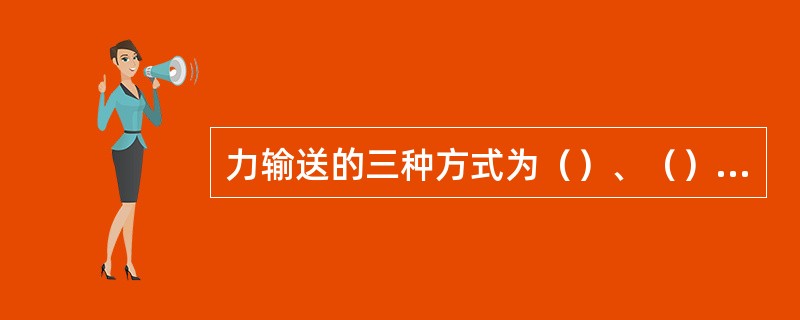 力输送的三种方式为（）、（）...